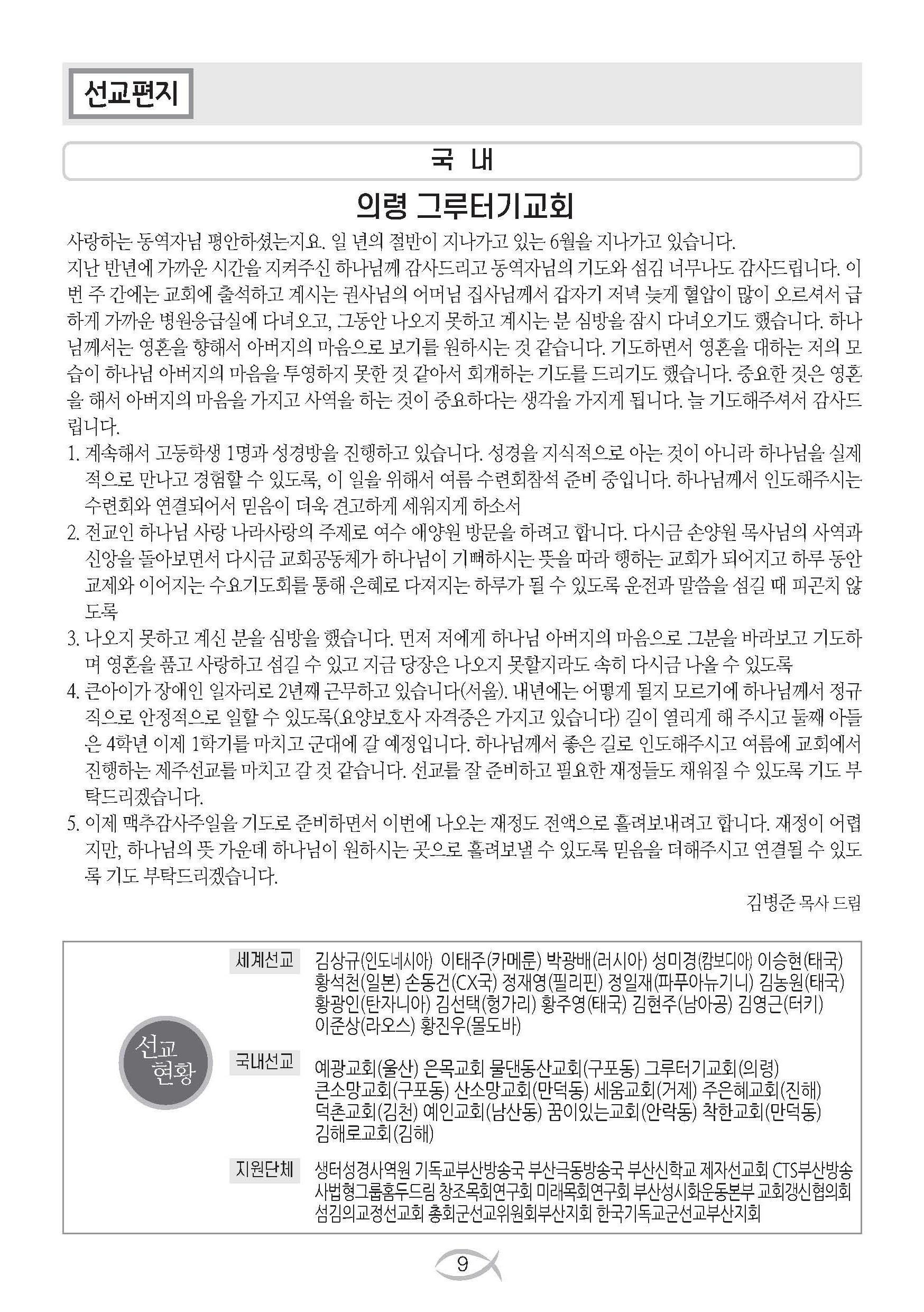 선교편지

국 내

의령 그루터기교회

사랑하는 동역자님 평안하셨는지요. 일 년의 절반이 지나가고 있는 6월을 지나가고 있습니다.
지난 반년에 가까운 시간을 지켜주신 하나님께 감사드리고 동역자님의 기도와 섬김 너무나도 감사드립니다. 이번 주 간에는 교회에 출석하고 계시는 권사님의 어머님 집사님께서 갑자기 저녁 늦게 혈압이 많이 오르셔서 급하게 가까운 병원응급실에 다녀오고, 그동안 나오지 못하고 계시는 분 심방을 잠시 다녀오기도 했습니다. 하나님께서는 영혼을 향해서 아버지의 마음으로 보기를 원하시는 것 같습니다. 기도하면서 영혼을 대하는 저의 모습이 하나님 아버지의 마음을 투영하지 못한 것 같아서 회개하는 기도를 드리기도 했습니다. 중요한 것은 영혼을 해서 아버지의 마음을 가지고 사역을 하는 것이 중요하다는 생각을 가지게 됩니다. 늘 기도해주셔서 감사드립니다.
1. 계속해서 고등학생 1명과 성경방을 진행하고 있습니다. 성경을 지식적으로 아는 것이 아니라 하나님을 실제적으로 만나고 경험할 수 있도록, 이 일을 위해서 여름 수련회참석 준비 중입니다. 하나님께서 인도해주시는 수련회와 연결되어서 믿음이 더욱 견고하게 세워지게 하소서
2. 전교인 하나님 사랑 나라사랑의 주제로 여수 애양원 방문을 하려고 합니다. 다시금 손양원 목사님의 사역과 신앙을 돌아보면서 다시금 교회공동체가 하나님이 기뻐하시는 뜻을 따라 행하는 교회가 되어지고 하루 동안 교제와 이어지는 수요기도회를 통해 은혜로 다져지는 하루가 될 수 있도록 운전과 말씀을 섬길 때 피곤치 않도록
3. 나오지 못하고 계신 분을 심방을 했습니다. 먼저 저에게 하나님 아버지의 마음으로 그분을 바라보고 기도하며 영혼을 품고 사랑하고 섬길 수 있고 지금 당장은 나오지 못할지라도 속히 다시금 나올 수 있도록
4. 큰아이가 장애인 일자리로 2년째 근무하고 있습니다(서울). 내년에는 어떻게 될지 모르기에 하나님께서 정규직으로 안정적으로 일할 수 있도록(요양보호사 자격증은 가지고 있습니다) 길이 열리게 해 주시고 둘째 아들은 4학년 이제 1학기를 마치고 군대에 갈 예정입니다. 하나님께서 좋은 길로 인도해주시고 여름에 교회에서 진행하는 제주선교를 마치고 갈 것 같습니다. 선교를 잘 준비하고 필요한 재정들도 채워질 수 있도록 기도 부탁드리겠습니다.
5. 이제 맥추감사주일을 기도로 준비하면서 이번에 나오는 재정도 전액으로 흘려보내려고 합니다. 재정이 어렵지만, 하나님의 뜻 가운데 하나님이 원하시는 곳으로 흘려보낼 수 있도록 믿음을 더해주시고 연결될 수 있도록 기도 부탁드리겠습니다.

김병준 목사 드림

선교 현황

세계선교
김상규(인도네시아) 이태주(카메룬) 박광배(러시아) 성미경(캄보디아) 이승현(태국) 황석천(일본) 손동건(CX국) 정재영(필리핀) 정일재(파푸아뉴기니) 김농원(태국) 황광인(탄자니아) 김선택(헝가리) 황주영(태국) 김현주(남아공) 김영근(터키) 이준상(라오스) 황진우(몰도바)

국내선교
예광교회(울산) 은목교회 물댄동산교회(구포동) 그루터기교회(의령) 큰소망교회(구포동) 산소망교회(만덕동) 세움교회(거제) 주은혜교회(진해) 덕촌교회(김천) 예인교회(남산동) 꿈이있는교회(안락동) 착한교회(만덕동) 김해로교회(김해)

지원단체
생터성경사역원 기독교부산방송국 부산극동방송국 부산신학교 제자선교회 CTS부산방송 사법형그룹홈두드림 창조목회연구회 미래목회연구회 부산성시화운동본부 교회갱신협의회 섬김의교정선교회 총회군선교위원회부산지회 한국기독교군선교부산지회

9